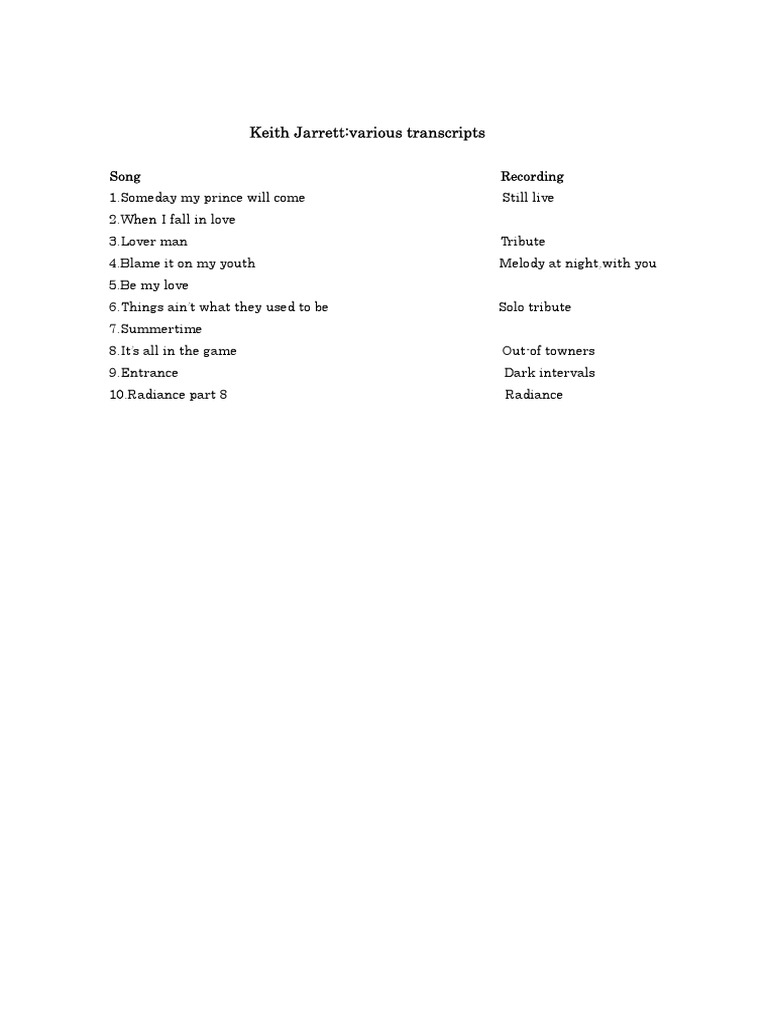 Keith Jarrett:various transcripts

| Song | Recording |
|---|---|
| 1.Someday my prince will come | Still live |
| 2.When I fall in love | |
| 3.Lover man | Tribute |
| 4.Blame it on my youth | Melody at night,with you |
| 5.Be my love | |
| 6.Things ain't what they used to be | Solo tribute |
| 7.Summertime | |
| 8.It's all in the game | Out-of towners |
| 9.Entrance | Dark intervals |
| 10.Radiance part 8 | Radiance |